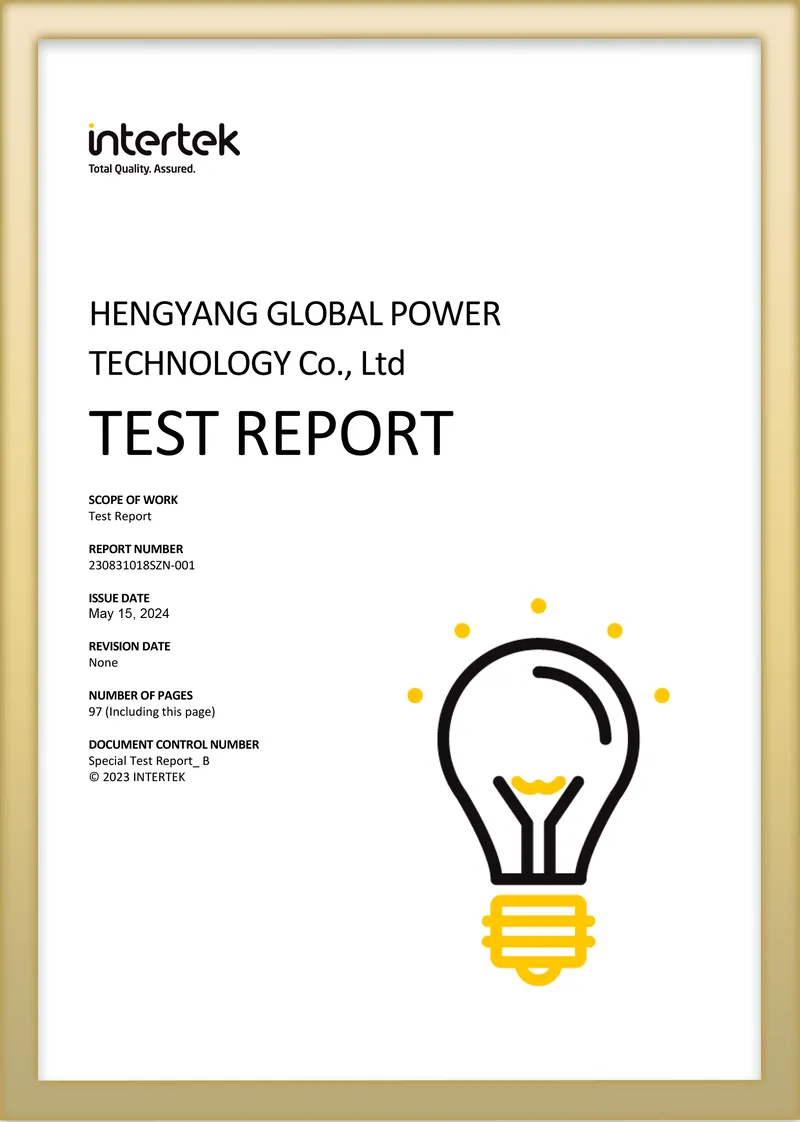 intertek
Total Quality. Assured.

HENGYANG GLOBAL POWER TECHNOLOGY Co., Ltd

TEST REPORT

SCOPE OF WORK
Test Report

REPORT NUMBER
230831018SZN-001

ISSUE DATE
May 15, 2024

REVISION DATE
None

NUMBER OF PAGES
97 (Including this page)

DOCUMENT CONTROL NUMBER
Special Test Report_ B
© 2023 INTERTEK